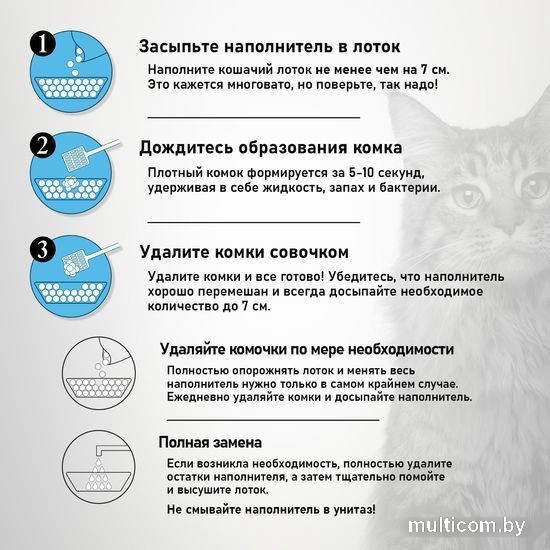 1

Засыпьте наполнитель в лоток

Наполните кошачий лоток не менее чем на 7 см. Это кажется многовато, но поверьте, так надо!

2

Дождитесь образования комка

Плотный комок формируется за 5-10 секунд, удерживая в себе жидкость, запах и бактерии.

3

Удалите комки совочком

Удалите комки и все готово! Убедитесь, что наполнитель хорошо перемешан и всегда досыпайте необходимое количество до 7 см.

Удаляйте комочки по мере необходимости

Полностью опорожнять лоток и менять весь наполнитель нужно только в самом крайнем случае. Ежедневно удаляйте комки и досыпайте наполнитель.

Полная замена

Если возникла необходимость, полностью удалите остатки наполнителя, а затем тщательно помойте и высушите лоток.

Не смывайте наполнитель в унитаз!

multicom.by